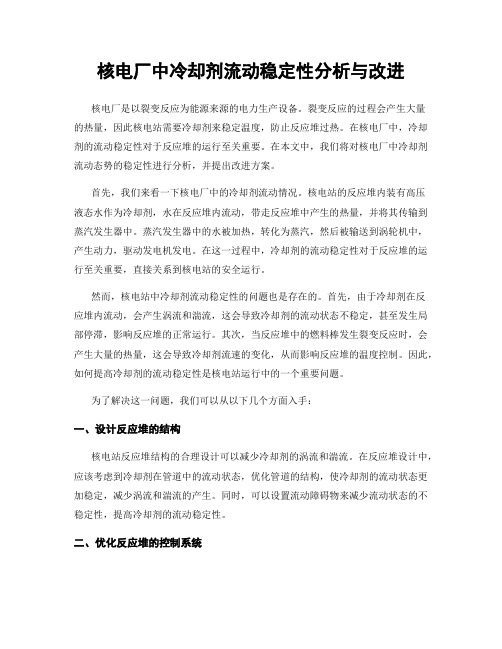 核电厂中冷却剂流动稳定性分析与改进

核电厂是以裂变反应为能源来源的电力生产设备。裂变反应的过程会产生大量的热量，因此核电站需要冷却剂来稳定温度，防止反应堆过热。在核电厂中，冷却剂的流动稳定性对于反应堆的运行至关重要。在本文中，我们将对核电厂中冷却剂流动态势的稳定性进行分析，并提出改进方案。

首先，我们来看一下核电厂中的冷却剂流动情况。核电站的反应堆内装有高压液态水作为冷却剂，水在反应堆内流动，带走反应堆中产生的热量，并将其传输到蒸汽发生器中。蒸汽发生器中的水被加热，转化为蒸汽，然后被输送到涡轮机中，产生动力，驱动发电机发电。在这一过程中，冷却剂的流动稳定性对于反应堆的运行至关重要，直接关系到核电站的安全运行。

然而，核电站中冷却剂流动稳定性的问题也是存在的。首先，由于冷却剂在反应堆内流动，会产生涡流和湍流，这会导致冷却剂的流动状态不稳定，甚至发生局部停滞，影响反应堆的正常运行。其次，当反应堆中的燃料棒发生裂变反应时，会产生大量的热量，这会导致冷却剂流速的变化，从而影响反应堆的温度控制。因此，如何提高冷却剂的流动稳定性是核电站运行中的一个重要问题。

为了解决这一问题，我们可以从以下几个方面入手：

一、设计反应堆的结构

核电站反应堆结构的合理设计可以减少冷却剂的涡流和湍流。在反应堆设计中，应该考虑到冷却剂在管道中的流动状态，优化管道的结构，使冷却剂的流动状态更加稳定，减少涡流和湍流的产生。同时，可以设置流动障碍物来减少流动状态的不稳定性，提高冷却剂的流动稳定性。

二、优化反应堆的控制系统